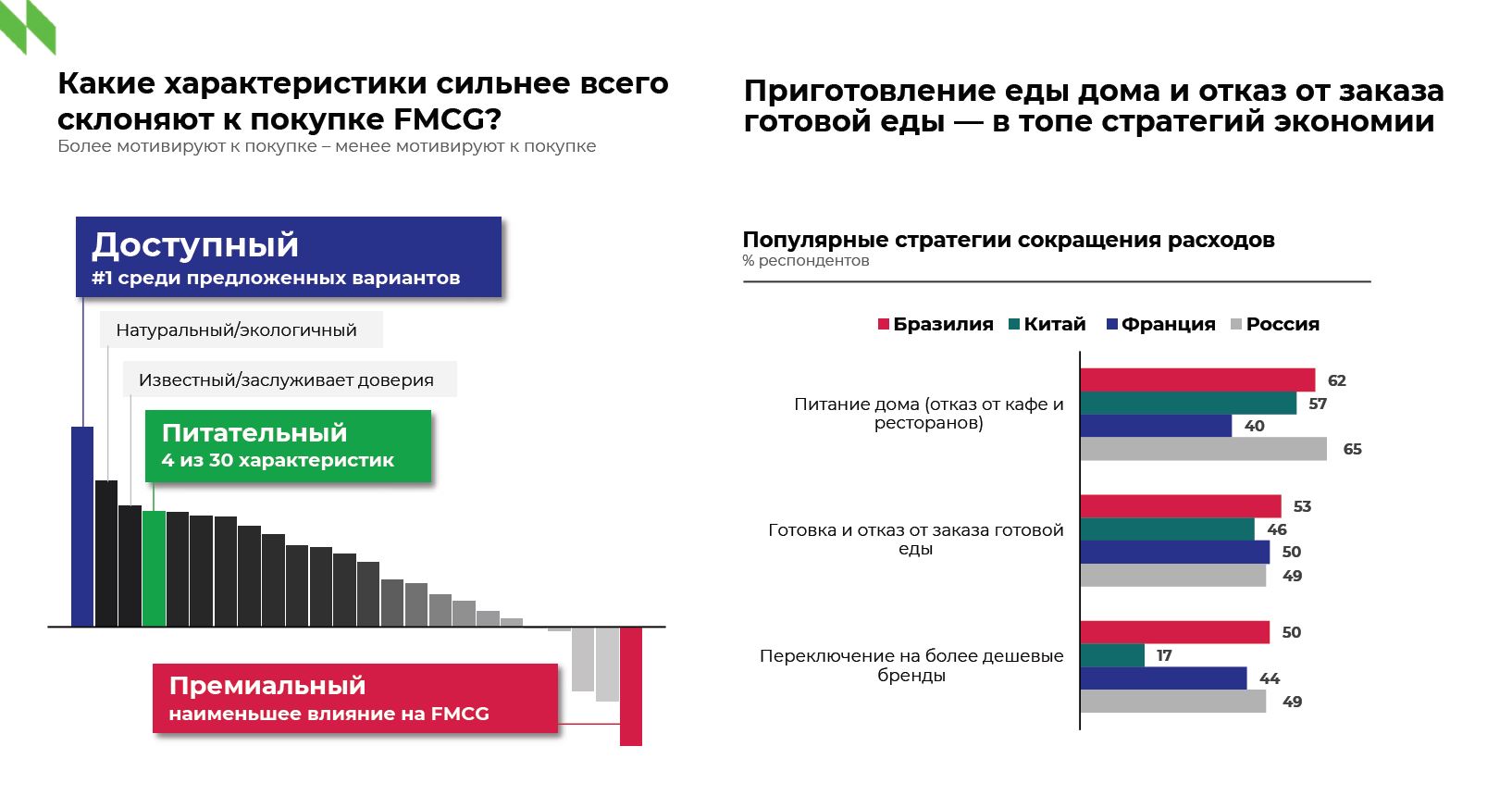 Какие характеристики сильнее всего склоняют к покупке FMCG?
Более мотивируют к покупке – менее мотивируют к покупке

Доступный
#1 среди предложенных вариантов

Натуральный/экологичный

Известный/заслуживает доверия

Питательный
4 из 30 характеристик

Премиальный
наименьшее влияние на FMCG

Приготовление еды дома и отказ от заказа готовой еды — в топе стратегий экономии

Популярные стратегии сокращения расходов
% респондентов

Бразилия Китай Франция Россия

Питание дома (отказ от кафе и ресторанов)
62
57
40
65

Готовка и отказ от заказа готовой еды
53
46
50
49

Переключение на более дешевые бренды
50
17
44
49